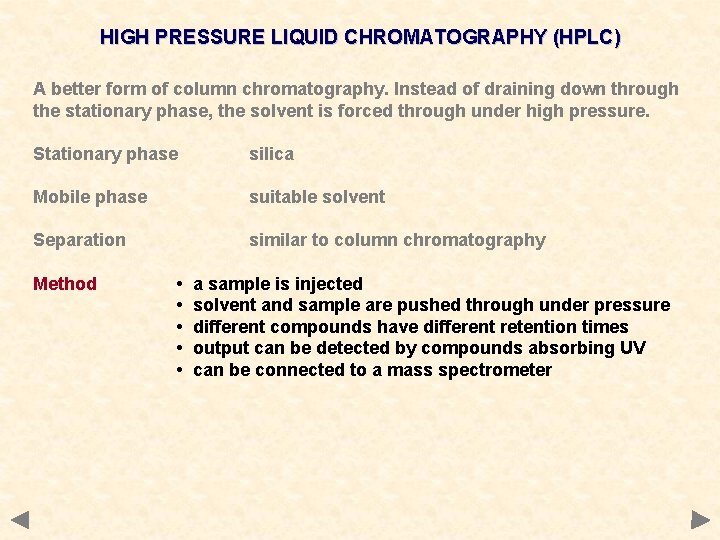 HIGH PRESSURE LIQUID CHROMATOGRAPHY (HPLC)

A better form of column chromatography. Instead of draining down through the stationary phase, the solvent is forced through under high pressure.

Stationary phase silica

Mobile phase suitable solvent

Separation similar to column chromatography

Method
• a sample is injected
• solvent and sample are pushed through under pressure
• different compounds have different retention times
• output can be detected by compounds absorbing UV
• can be connected to a mass spectrometer